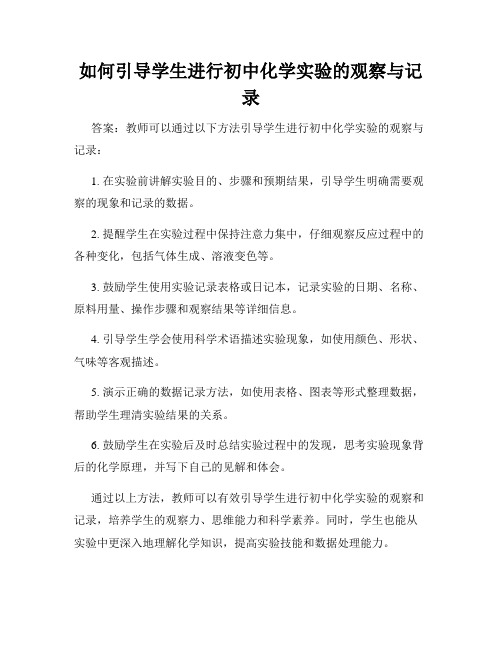 如何引导学生进行初中化学实验的观察与记录

答案：教师可以通过以下方法引导学生进行初中化学实验的观察与记录：

1. 在实验前讲解实验目的、步骤和预期结果，引导学生明确需要观察的现象和记录的数据。

2. 提醒学生在实验过程中保持注意力集中，仔细观察反应过程中的各种变化，包括气体生成、溶液变色等。

3. 鼓励学生使用实验记录表格或日记本，记录实验的日期、名称、原料用量、操作步骤和观察结果等详细信息。

4. 引导学生学会使用科学术语描述实验现象，如使用颜色、形状、气味等客观描述。

5. 演示正确的数据记录方法，如使用表格、图表等形式整理数据，帮助学生理清实验结果的关系。

6. 鼓励学生在实验后及时总结实验过程中的发现，思考实验现象背后的化学原理，并写下自己的见解和体会。

通过以上方法，教师可以有效引导学生进行初中化学实验的观察和记录，培养学生的观察力、思维能力和科学素养。同时，学生也能从实验中更深入地理解化学知识，提高实验技能和数据处理能力。